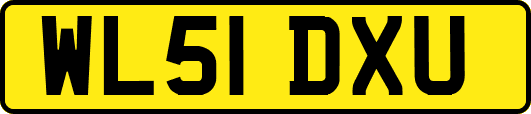 WL51 DXU